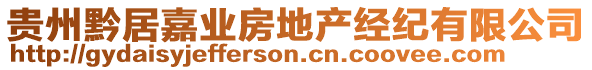 贵州黔居嘉业房地产经纪有限公司
http://gydaisyjefferson.cn.coovee.com